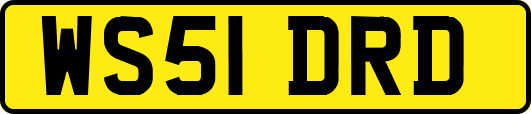 WS51 DRD